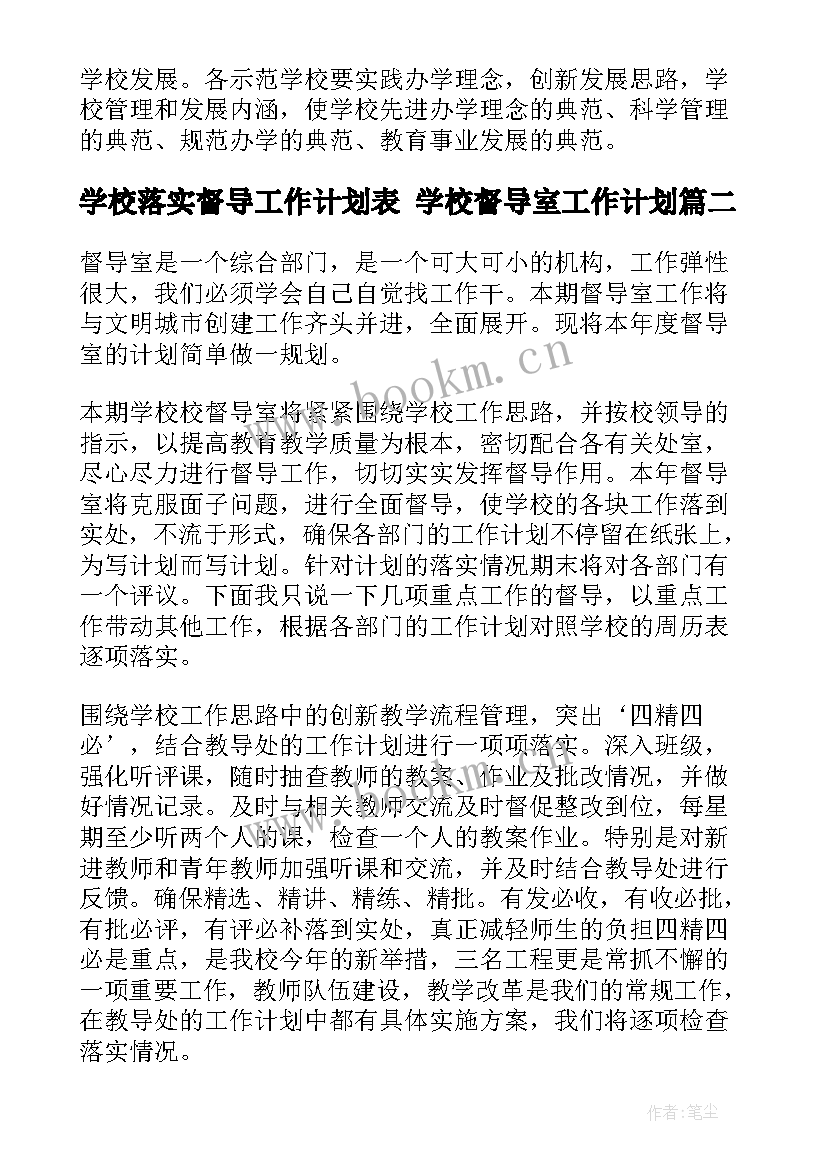 学校发展。各示范学校要实践办学理念，创新发展思路，学校管理和发展内涵，使学校先进办学理念的典范、科学管理的典范、规范办学的典范、教育事业发展的典范。

学校落实督导工作计划表 学校督导室工作计划篇二

督导室是一个综合部门，是一个可大可小的机构，工作弹性很大，我们必须学会自己自觉找工作干。本期督导室工作将与文明城市创建工作齐头并进，全面展开。现将本年度督导室的计划简单做一规划。

www.bookm.cn

本期学校校督导室将紧紧围绕学校工作思路，并按校领导的指示，以提高教育教学质量为根本，密切配合各有关处室，尽心尽力进行督导工作，切切实实发挥督导作用。本年督导室将克服面子问题，进行全面督导，使学校的各块工作落到实处，不流于形式，确保各部门的工作计划不停留在纸张上，为写计划而写计划。针对计划的落实情况期末将对各部门有一个评议。下面我只说一下几项重点工作的督导，以重点工作带动其他工作，根据各部门的工作计划对照学校的周历表逐项落实。

围绕学校工作思路中的创新教学流程管理，突出‘四精四必’，结合教导处的工作计划进行一项项落实。深入班级，强化听评课，随时抽查教师的教案、作业及批改情况，并做好情况记录。及时与相关教师交流及时督促整改到位，每星期至少听两个人的课，检查一个人的教案作业。特别是对新进教师和青年教师加强听课和交流，并及时结合教导处进行反馈。确保精选、精讲、精练、精批。有发必收，有收必批，有批必评，有评必补落到实处，真正减轻师生的负担四精四必是重点，是我校今年的新举措，三名工程更是常抓不懈的一项重要工作，教师队伍建设，教学改革是我们的常规工作，在教导处的工作计划中都有具体实施方案，我们将逐项检查落实情况。

作者：笔尘